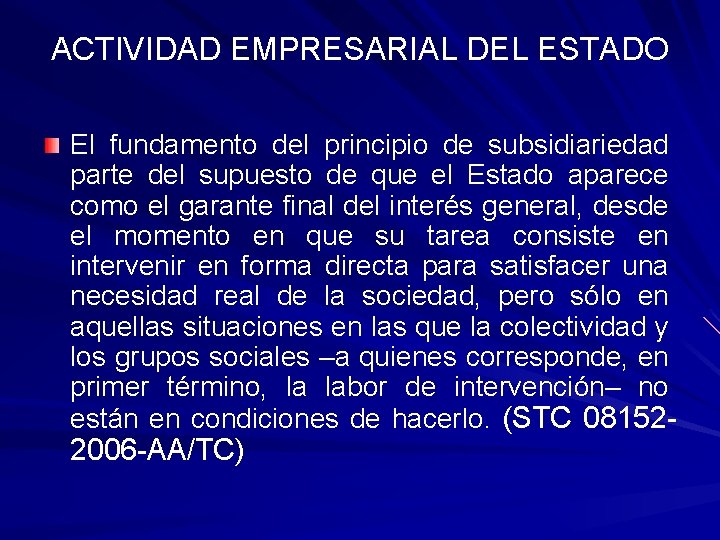 ACTIVIDAD EMPRESARIAL DEL ESTADO

El fundamento del principio de subsidiariedad parte del supuesto de que el Estado aparece como el garante final del interés general, desde el momento en que su tarea consiste en intervenir en forma directa para satisfacer una necesidad real de la sociedad, pero sólo en aquellas situaciones en las que la colectividad y los grupos sociales –a quienes corresponde, en primer término, la labor de intervención– no están en condiciones de hacerlo. (STC 08152-2006-AA/TC)